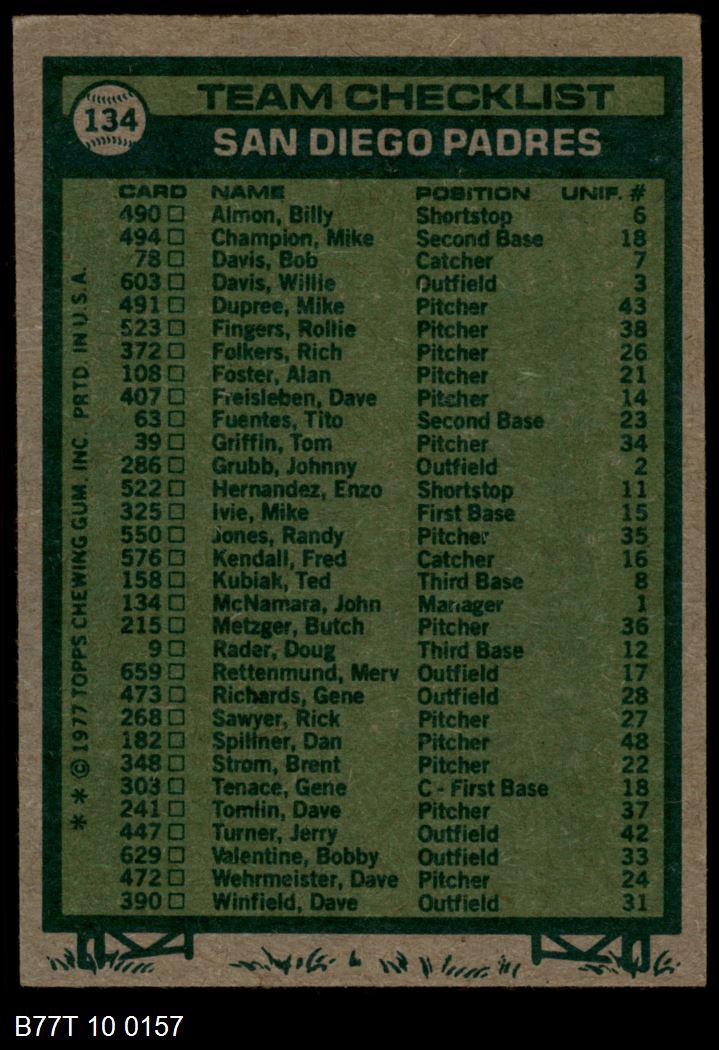 134

TEAM CHECKLIST
SAN DIEGO PADRES

| CARD | NAME | POSITION | UNIF. # |
|---|---|---|---|
| 490 □ | Almon, Billy | Shortstop | 6 |
| 494 □ | Champion, Mike | Second Base | 18 |
| 78 □ | Davis, Bob | Catcher | 7 |
| 603 □ | Davis, Willie | Outfield | 3 |
| 491 □ | Dupree, Mike | Pitcher | 43 |
| 523 □ | Fingers, Rollie | Pitcher | 38 |
| 372 □ | Folkers, Rich | Pitcher | 26 |
| 108 □ | Foster, Alan | Pitcher | 21 |
| 407 □ | Freisleben, Dave | Pitcher | 14 |
| 63 □ | Fuentes, Tito | Second Base | 23 |
| 39 □ | Griffin, Tom | Pitcher | 34 |
| 286 □ | Grubb, Johnny | Outfield | 2 |
| 522 □ | Hernandez, Enzo | Shortstop | 11 |
| 325 □ | Ivie, Mike | First Base | 15 |
| 550 □ | Jones, Randy | Pitcher | 35 |
| 576 □ | Kendall, Fred | Catcher | 16 |
| 158 □ | Kubiak, Ted | Third Base | 8 |
| 134 □ | McNamara, John | Manager | 1 |
| 215 □ | Metzger, Butch | Pitcher | 36 |
| 9 □ | Rader, Doug | Third Base | 12 |
| 659 □ | Rettenmund, Merv | Outfield | 17 |
| 473 □ | Richards, Gene | Outfield | 28 |
| 268 □ | Sawyer, Rick | Pitcher | 27 |
| 182 □ | Spillner, Dan | Pitcher | 48 |
| 348 □ | Strom, Brent | Pitcher | 22 |
| 303 □ | Tenace, Gene | C - First Base | 18 |
| 241 □ | Tomlin, Dave | Pitcher | 37 |
| 447 □ | Turner, Jerry | Outfield | 42 |
| 629 □ | Valentine, Bobby | Outfield | 33 |
| 472 □ | Wehrmeister, Dave | Pitcher | 24 |
| 390 □ | Winfield, Dave | Outfield | 31 |

* * © 1977 TOPPS CHEWING GUM, INC. PRTD. IN U.S.A.

B77T 10 0157